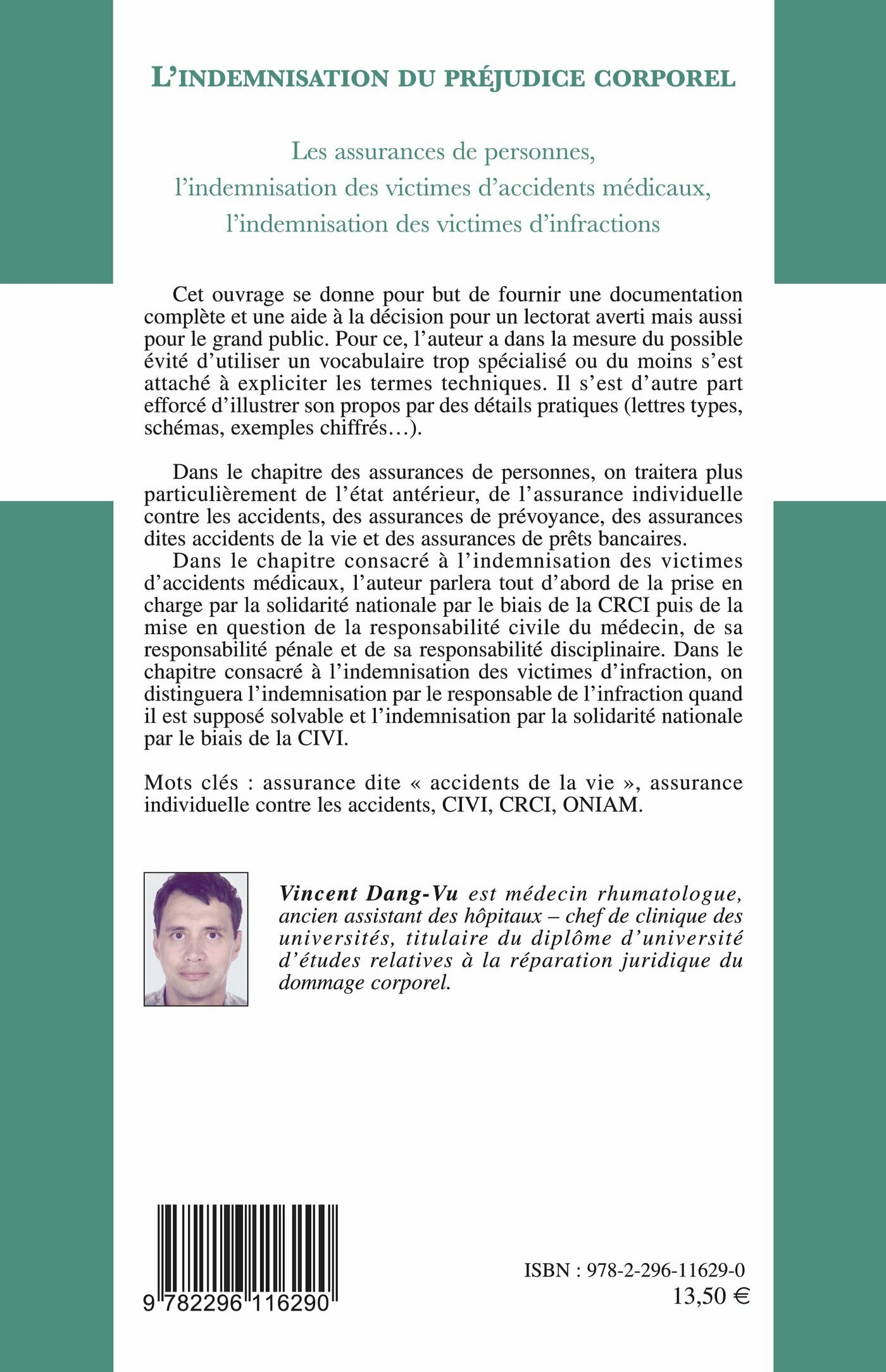 L'INDEMNISATION DU PRÉJUDICE CORPOREL

Les assurances de personnes, l'indemnisation des victimes d'accidents médicaux, l'indemnisation des victimes d'infractions

Cet ouvrage se donne pour but de fournir une documentation complète et une aide à la décision pour un lectorat averti mais aussi pour le grand public. Pour ce, l'auteur a dans la mesure du possible évité d'utiliser un vocabulaire trop spécialisé ou du moins s'est attaché à expliciter les termes techniques. Il s'est d'autre part efforcé d'illustrer son propos par des détails pratiques (lettres types, schémas, exemples chiffrés…).

Dans le chapitre des assurances de personnes, on traitera plus particulièrement de l'état antérieur, de l'assurance individuelle contre les accidents, des assurances de prévoyance, des assurances dites accidents de la vie et des assurances de prêts bancaires.

Dans le chapitre consacré à l'indemnisation des victimes d'accidents médicaux, l'auteur parlera tout d'abord de la prise en charge par la solidarité nationale par le biais de la CRCI puis de la mise en question de la responsabilité civile du médecin, de sa responsabilité pénale et de sa responsabilité disciplinaire. Dans le chapitre consacré à l'indemnisation des victimes d'infraction, on distinguera l'indemnisation par le responsable de l'infraction quand il est supposé solvable et l'indemnisation par la solidarité nationale par le biais de la CIVI.

Mots clés : assurance dite « accidents de la vie », assurance individuelle contre les accidents, CIVI, CRCI, ONIAM.

Vincent Dang-Vu est médecin rhumatologue, ancien assistant des hôpitaux – chef de clinique des universités, titulaire du diplôme d'université d'études relatives à la réparation juridique du dommage corporel.

9 782296 116290

ISBN : 978-2-296-11629-0
13,50 €